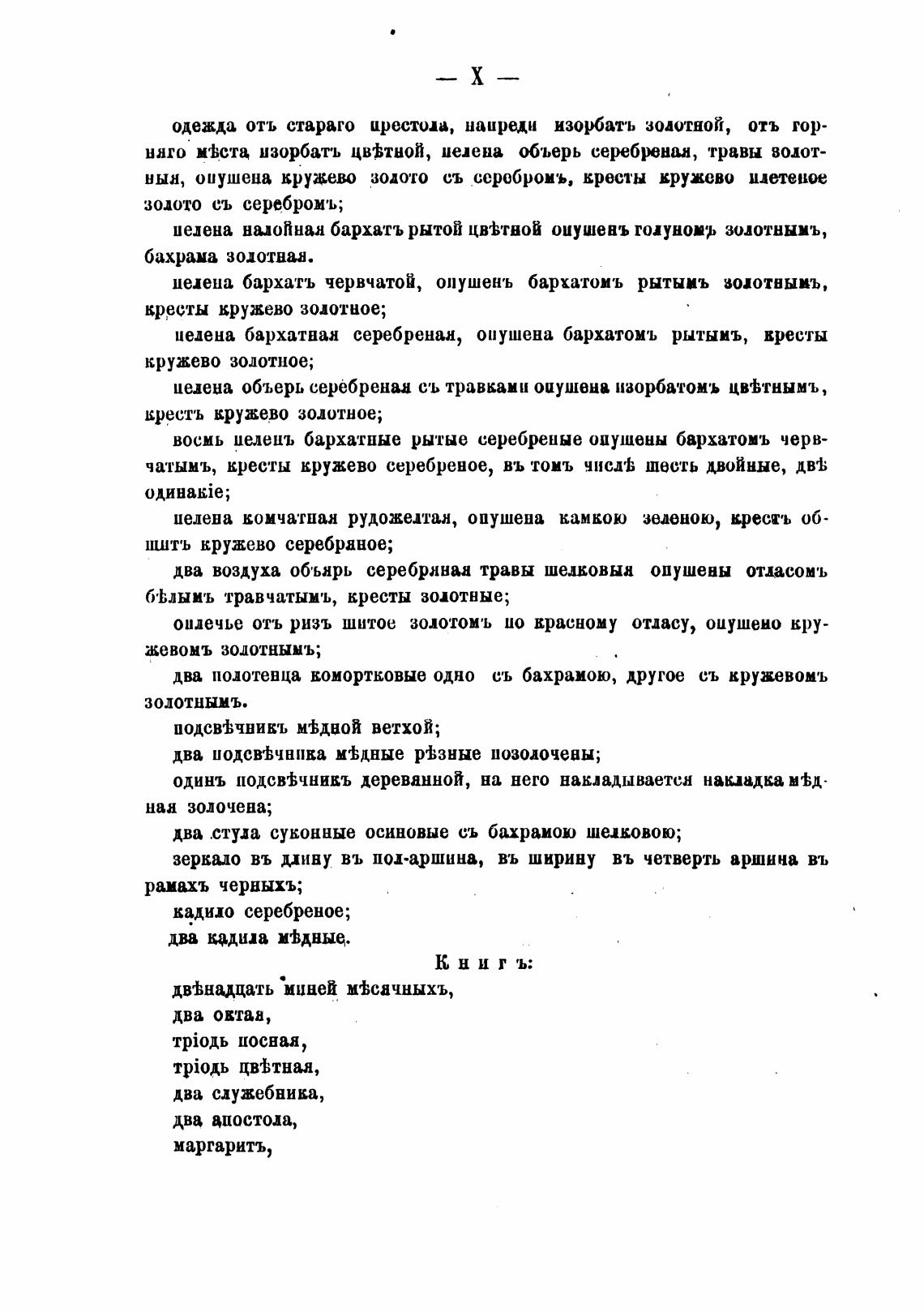 — X —

одежда отъ стараго престола, напреди изорбатъ золотной, отъ горняго мѣста изорбатъ цвѣтной, пелена объерь серебреная, травы золотныя, опушена кружево золото съ серебромъ, кресты кружево плетеное золото съ серебромъ;

пелена налойная бархатъ рытой цвѣтной опушенъ голуномъ золотнымъ, бахрама золотная.

пелена бархатъ червчатой, опушенъ бархатомъ рытымъ золотнымъ, кресты кружево золотное;

пелена бархатная серебреная, опушена бархатомъ рытымъ, кресты кружево золотное;

пелена объерь серебреная съ травками опушена изорбатомъ цвѣтнымъ, крестъ кружево золотное;

восмь пеленъ бархатные рытые серебреные опушены бархатомъ червчатымъ, кресты кружево серебреное, въ томъ числѣ шесть двойные, двѣ одинакіе;

пелена комчатная рудожелтая, опушена камкою зеленою, крестъ обшитъ кружево серебряное;

два воздуха объярь серебряная травы шелковыя опушены отласомъ бѣлымъ травчатымъ, кресты золотные;

оплечье отъ ризъ шитое золотомъ по красному отласу, опушено кружевомъ золотнымъ;

два полотенца комортковые одно съ бахрамою, другое съ кружевомъ золотнымъ.

подсвѣчникъ мѣдной ветхой;

два подсвѣчника мѣдные рѣзные позолочены;

одинъ подсвѣчникъ деревянной, на него накладывается накладка мѣдная золочена;

два стула суконные осиновые съ бахрамою шелковою;

зеркало въ длину въ пол-аршина, въ ширину въ четверть аршина въ рамахъ черныхъ;

кадило серебреное;

два кадила мѣдные.

Книгъ:

двѣнадцать миней мѣсячныхъ,
два октая,
тріодь посная,
тріодь цвѣтная,
два служебника,
два апостола,
маргаритъ,